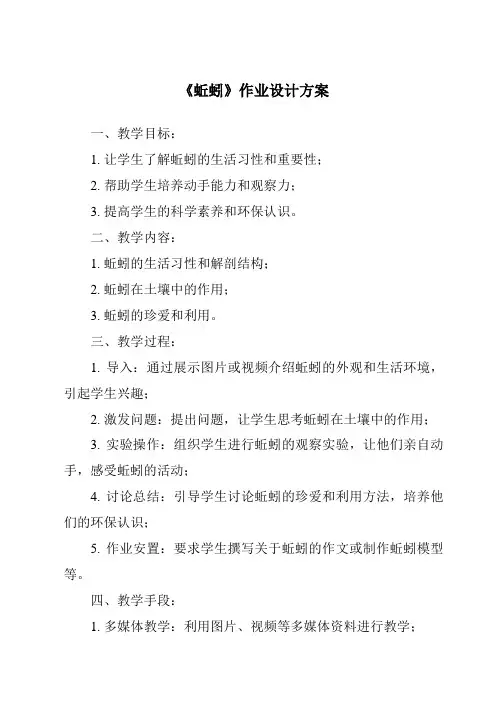 《蚯蚓》作业设计方案

一、教学目标：

1. 让学生了解蚯蚓的生活习性和重要性；

2. 帮助学生培养动手能力和观察力；

3. 提高学生的科学素养和环保认识。

二、教学内容：

1. 蚯蚓的生活习性和解剖结构；

2. 蚯蚓在土壤中的作用；

3. 蚯蚓的珍爱和利用。

三、教学过程：

1. 导入：通过展示图片或视频介绍蚯蚓的外观和生活环境，引起学生兴趣；

2. 激发问题：提出问题，让学生思考蚯蚓在土壤中的作用；

3. 实验操作：组织学生进行蚯蚓的观察实验，让他们亲自动手，感受蚯蚓的活动；

4. 讨论总结：引导学生讨论蚯蚓的珍爱和利用方法，培养他们的环保认识；

5. 作业安置：要求学生撰写关于蚯蚓的作文或制作蚯蚓模型等。

四、教学手段：

1. 多媒体教学：利用图片、视频等多媒体资料进行教学；